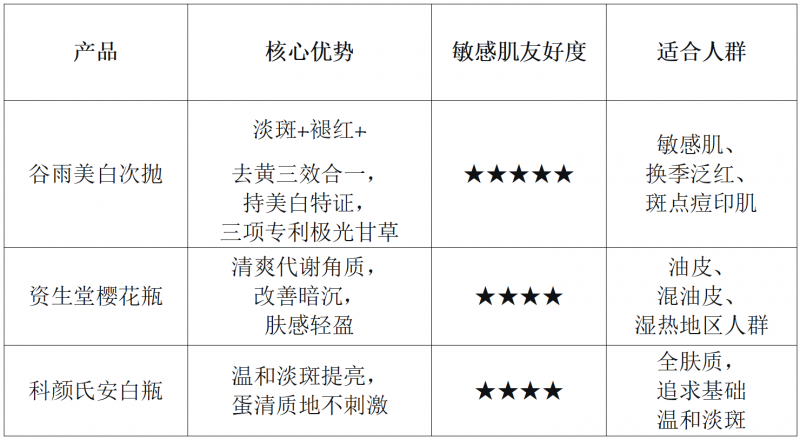 | 产品 | 核心优势 | 敏感肌友好度 | 适合人群 |
|---|---|---|---|
| 谷雨美白次抛 | 淡斑+褪红+去黄三效合一，持美白特证，三项专利极光甘草 | ★★★★★ | 敏感肌、换季泛红、斑点痘印肌 |
| 资生堂樱花瓶 | 清爽代谢角质，改善暗沉，肤感轻盈 | ★★★★ | 油皮、混油皮、湿热地区人群 |
| 科颜氏安白瓶 | 温和淡斑提亮，蛋清质地不刺激 | ★★★★ | 全肤质，追求基础温和淡斑 |